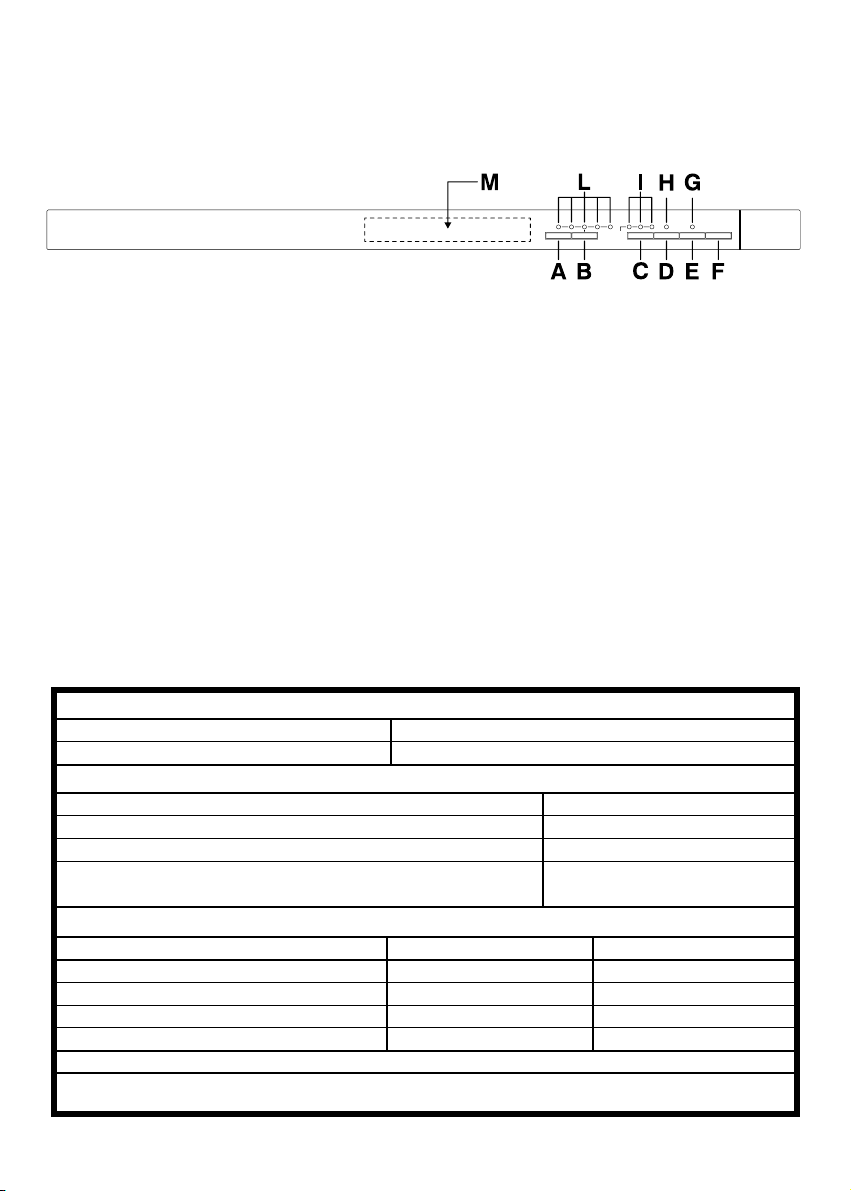 M
L
I H G
A B
C D E F